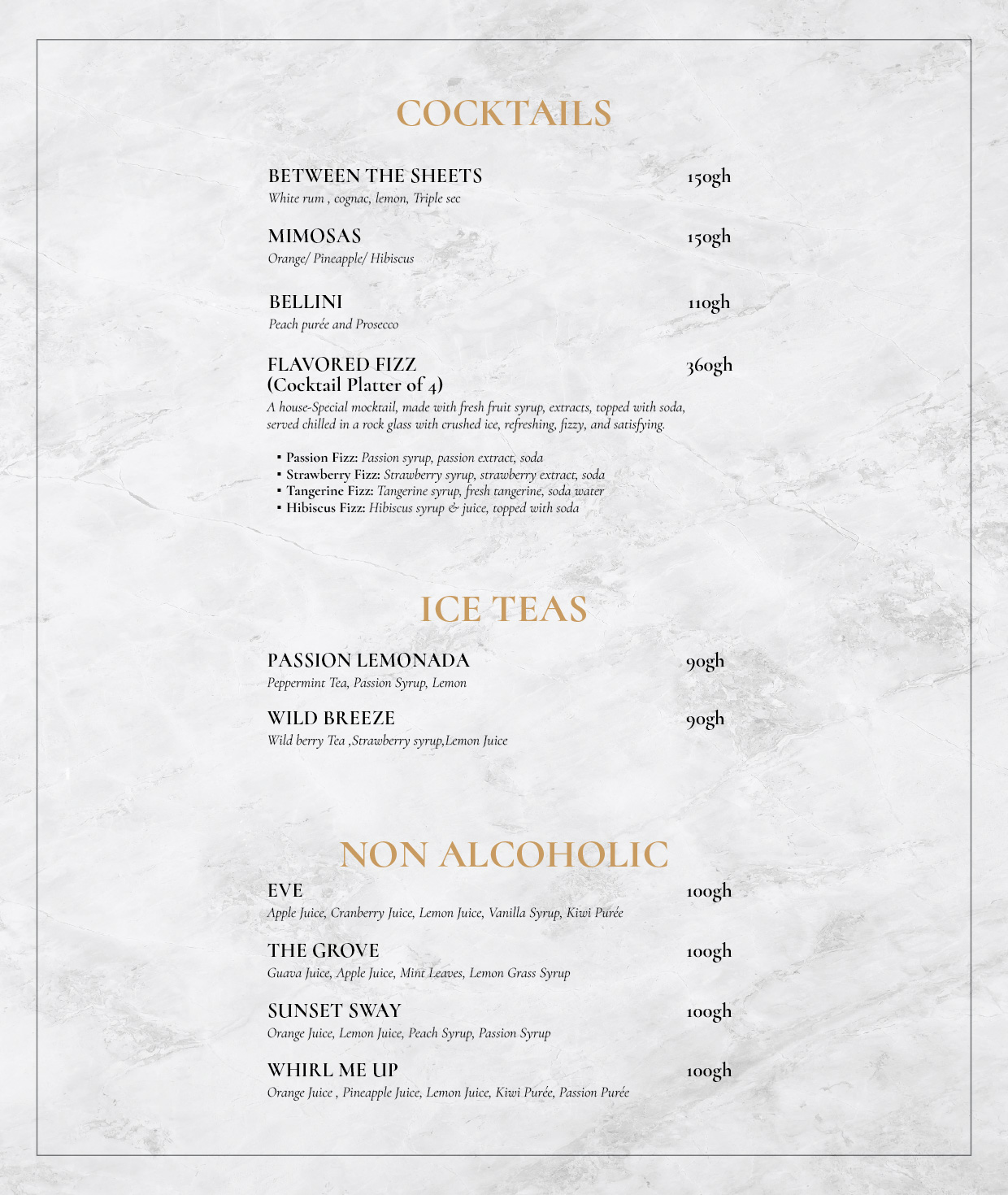 COCKTAILS

BETWEEN THE SHEETS 150gh
White rum , cognac, lemon, Triple sec

MIMOSAS 150gh
Orange/ Pineapple/ Hibiscus

BELLINI 110gh
Peach purée and Prosecco

FLAVORED FIZZ (Cocktail Platter of 4) 360gh
A house-Special mocktail, made with fresh fruit syrup, extracts, topped with soda, served chilled in a rock glass with crushed ice, refreshing, fizzy, and satisfying.

▪ Passion Fizz: Passion syrup, passion extract, soda
▪ Strawberry Fizz: Strawberry syrup, strawberry extract, soda
▪ Tangerine Fizz: Tangerine syrup, fresh tangerine, soda water
▪ Hibiscus Fizz: Hibiscus syrup & juice, topped with soda

ICE TEAS

PASSION LEMONADA 90gh
Peppermint Tea, Passion Syrup, Lemon

WILD BREEZE 90gh
Wild berry Tea ,Strawberry syrup,Lemon Juice

NON ALCOHOLIC

EVE 100gh
Apple Juice, Cranberry Juice, Lemon Juice, Vanilla Syrup, Kiwi Purée

THE GROVE 100gh
Guava Juice, Apple Juice, Mint Leaves, Lemon Grass Syrup

SUNSET SWAY 100gh
Orange Juice, Lemon Juice, Peach Syrup, Passion Syrup

WHIRL ME UP 100gh
Orange Juice , Pineapple Juice, Lemon Juice, Kiwi Purée, Passion Purée